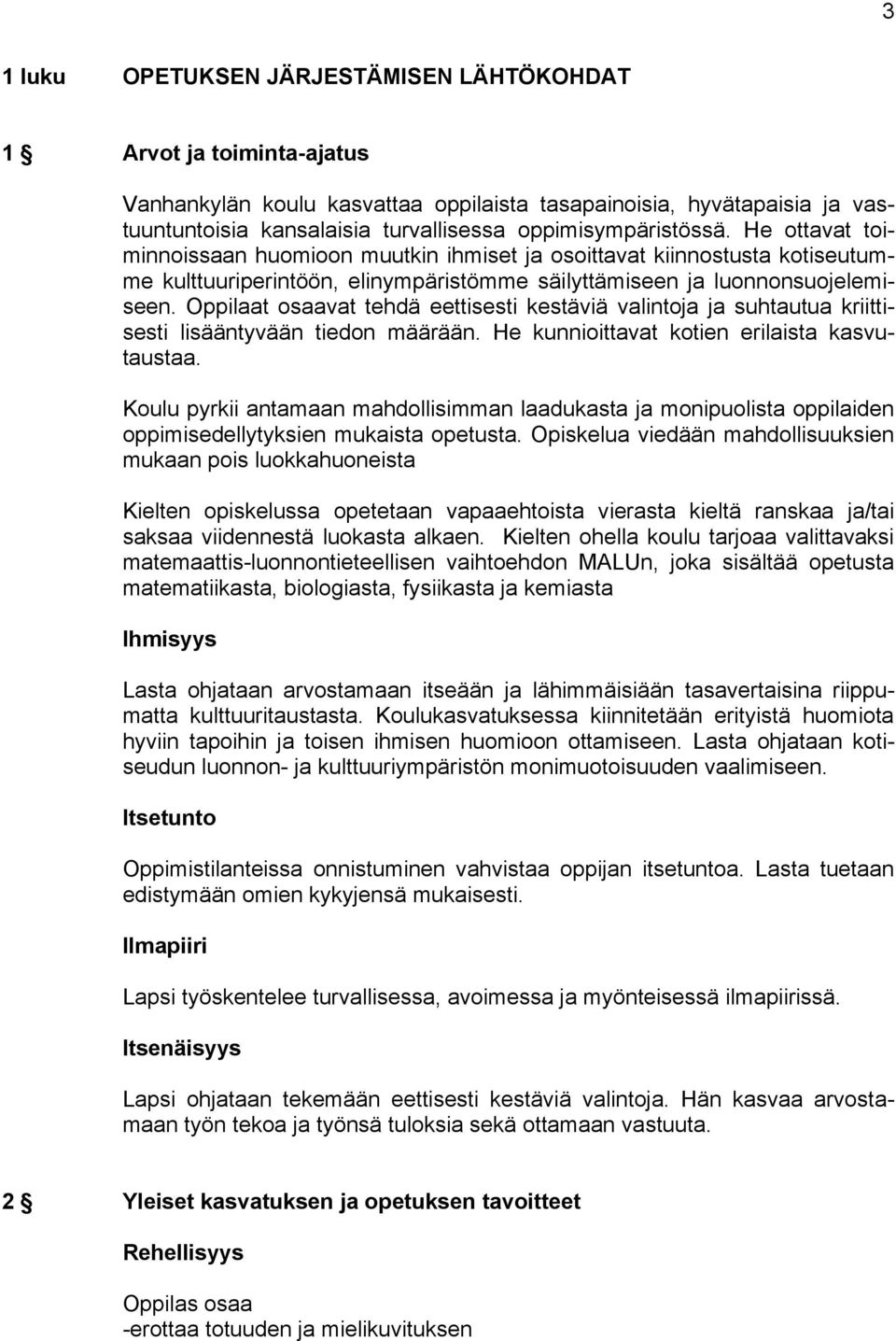 3

1 luku OPETUKSEN JÄRJESTÄMISEN LÄHTÖKOHDAT

1 § Arvot ja toiminta-ajatus

Vanhankylän koulu kasvattaa oppilaista tasapainoisia, hyvätapaisia ja vastuuntuntoisia kansalaisia turvallisessa oppimisympäristössä. He ottavat toiminnoissaan huomioon muutkin ihmiset ja osoittavat kiinnostusta kotiseutumme kulttuuriperintöön, elinympäristömme säilyttämiseen ja luonnonsuojelemiseen. Oppilaat osaavat tehdä eettisesti kestäviä valintoja ja suhtautua kriittisesti lisääntyvään tiedon määrään. He kunnioittavat kotien erilaista kasvutaustaa.

Koulu pyrkii antamaan mahdollisimman laadukasta ja monipuolista oppilaiden oppimisedellytyksien mukaista opetusta. Opiskelua viedään mahdollisuuksien mukaan pois luokkahuoneista

Kielten opiskelussa opetetaan vapaaehtoista vierasta kieltä ranskaa ja/tai saksaa viidennestä luokasta alkaen. Kielten ohella koulu tarjoaa valittavaksi matemaattis-luonnontieteellisen vaihtoehdon MALUn, joka sisältää opetusta matematiikasta, biologiasta, fysiikasta ja kemiasta

Ihmisyys

Lasta ohjataan arvostamaan itseään ja lähimmäisiään tasavertaisina riippumatta kulttuuritaustasta. Koulukasvatuksessa kiinnitetään erityistä huomiota hyviin tapoihin ja toisen ihmisen huomioon ottamiseen. Lasta ohjataan kotiseudun luonnon- ja kulttuuriympäristön monimuotoisuuden vaalimiseen.

Itsetunto

Oppimistilanteissa onnistuminen vahvistaa oppijan itsetuntoa. Lasta tuetaan edistymään omien kykyjensä mukaisesti.

Ilmapiiri

Lapsi työskentelee turvallisessa, avoimessa ja myönteisessä ilmapiirissä.

Itsenäisyys

Lapsi ohjataan tekemään eettisesti kestäviä valintoja. Hän kasvaa arvostamaan työn tekoa ja työnsä tuloksia sekä ottamaan vastuuta.

2 § Yleiset kasvatuksen ja opetuksen tavoitteet

Rehellisyys

Oppilas osaa
-erottaa totuuden ja mielikuvituksen